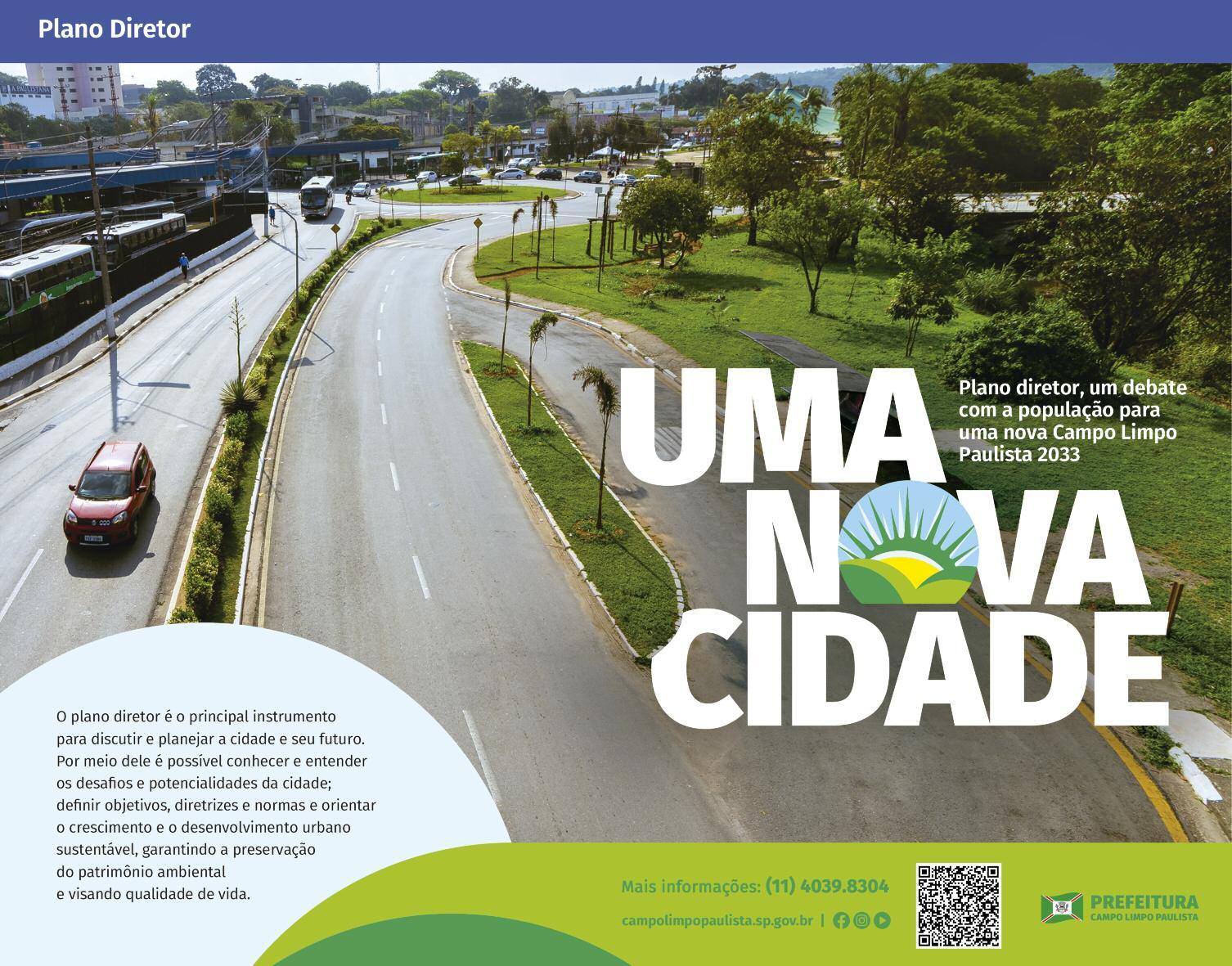 Plano Diretor

UMA NOVA CIDADE

Plano diretor, um debate com a população para uma nova Campo Limpo Paulista 2033

O plano diretor é o principal instrumento para discutir e planejar a cidade e seu futuro. Por meio dele é possível conhecer e entender os desafios e potencialidades da cidade; definir objetivos, diretrizes e normas e orientar o crescimento e o desenvolvimento urbano sustentável, garantindo a preservação do patrimônio ambiental e visando qualidade de vida.

Mais informações: (11) 4039.8304

campolimpopaulista.sp.gov.br |

PREFEITURA
CAMPO LIMPO PAULISTA